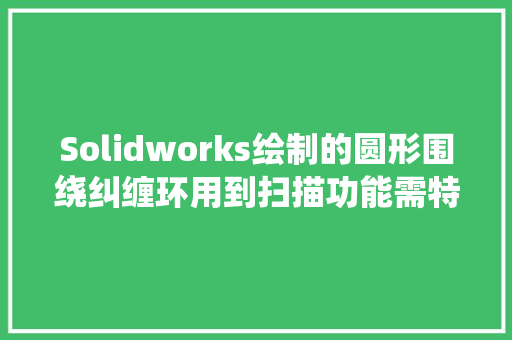 Solidworks绘制的圆形围绕纠缠环用到扫描功能需特